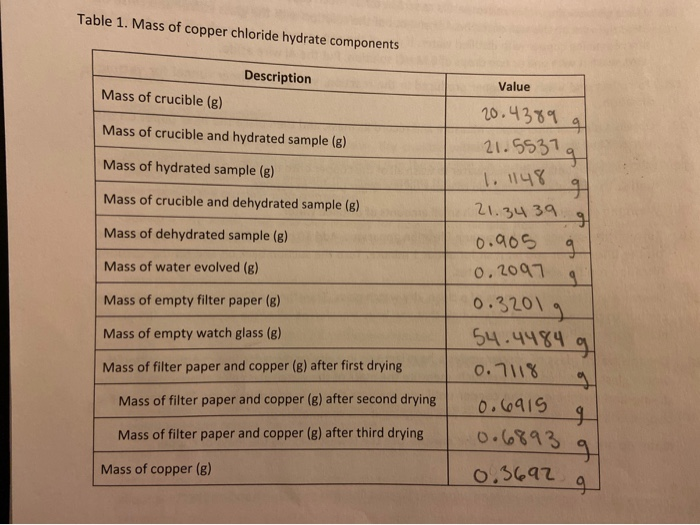 Table 1. Mass of copper chloride hydrate components

| Description | Value |
|---|---|
| Mass of crucible (g) | 20.4389 g |
| Mass of crucible and hydrated sample (g) | 21.5537 g |
| Mass of hydrated sample (g) | 1.1148 g |
| Mass of crucible and dehydrated sample (g) | 21.3439 g |
| Mass of dehydrated sample (g) | 0.905 g |
| Mass of water evolved (g) | 0.2097 g |
| Mass of empty filter paper (g) | 0.3201 g |
| Mass of empty watch glass (g) | 54.4484 g |
| Mass of filter paper and copper (g) after first drying | 0.7118 g |
| Mass of filter paper and copper (g) after second drying | 0.6915 g |
| Mass of filter paper and copper (g) after third drying | 0.6893 g |
| Mass of copper (g) | 0.3692 g |